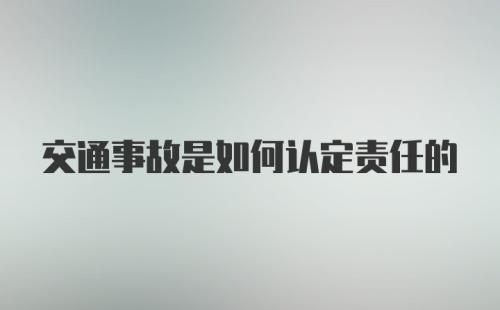 交通事故是如何认定责任的